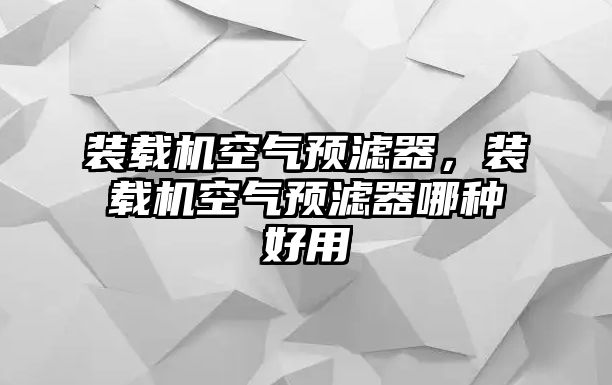 装载机空气预滤器，装载机空气预滤器哪种好用